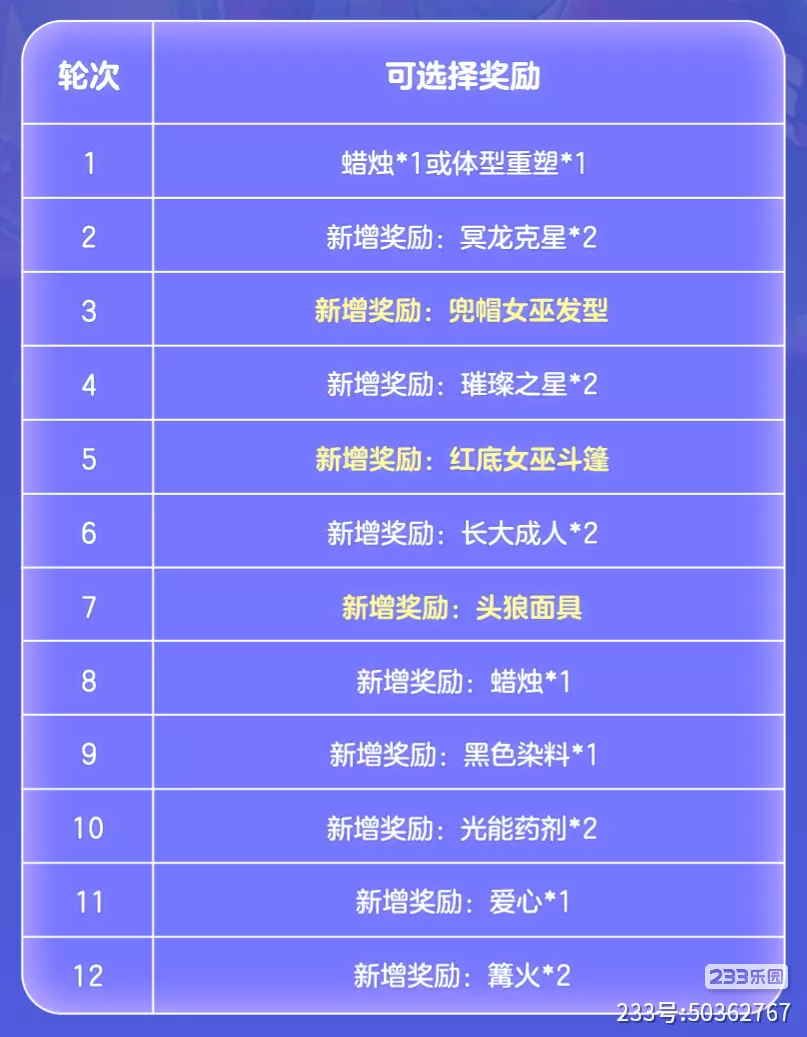 | 轮次 | 可选择奖励 |
|---|---|
| 1 | 蜡烛*1或体型重塑*1 |
| 2 | 新增奖励：冥龙克星*2 |
| 3 | 新增奖励：兜帽女巫发型 |
| 4 | 新增奖励：璀璨之星*2 |
| 5 | 新增奖励：红底女巫斗篷 |
| 6 | 新增奖励：长大成人*2 |
| 7 | 新增奖励：头狼面具 |
| 8 | 新增奖励：蜡烛*1 |
| 9 | 新增奖励：黑色染料*1 |
| 10 | 新增奖励：光能药剂*2 |
| 11 | 新增奖励：爱心*1 |
| 12 | 新增奖励：篝火*2 |

233乐园
233号:50362767